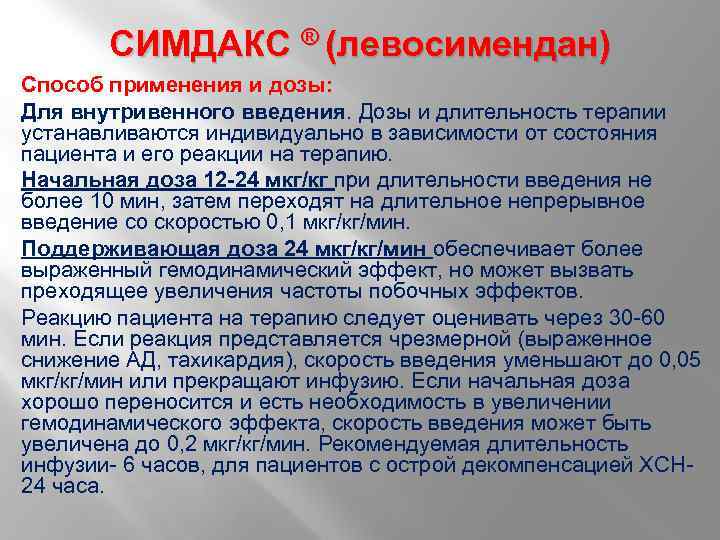 СИМДАКС ® (левосимендан)

Способ применения и дозы:

Для внутривенного введения. Дозы и длительность терапии устанавливаются индивидуально в зависимости от состояния пациента и его реакции на терапию.

Начальная доза 12-24 мкг/кг при длительности введения не более 10 мин, затем переходят на длительное непрерывное введение со скоростью 0,1 мкг/кг/мин.

Поддерживающая доза 24 мкг/кг/мин обеспечивает более выраженный гемодинамический эффект, но может вызвать преходящее увеличения частоты побочных эффектов.

Реакцию пациента на терапию следует оценивать через 30-60 мин. Если реакция представляется чрезмерной (выраженное снижение АД, тахикардия), скорость введения уменьшают до 0,05 мкг/кг/мин или прекращают инфузию. Если начальная доза хорошо переносится и есть необходимость в увеличении гемодинамического эффекта, скорость введения может быть увеличена до 0,2 мкг/кг/мин. Рекомендуемая длительность инфузии- 6 часов, для пациентов с острой декомпенсацией ХСН- 24 часа.